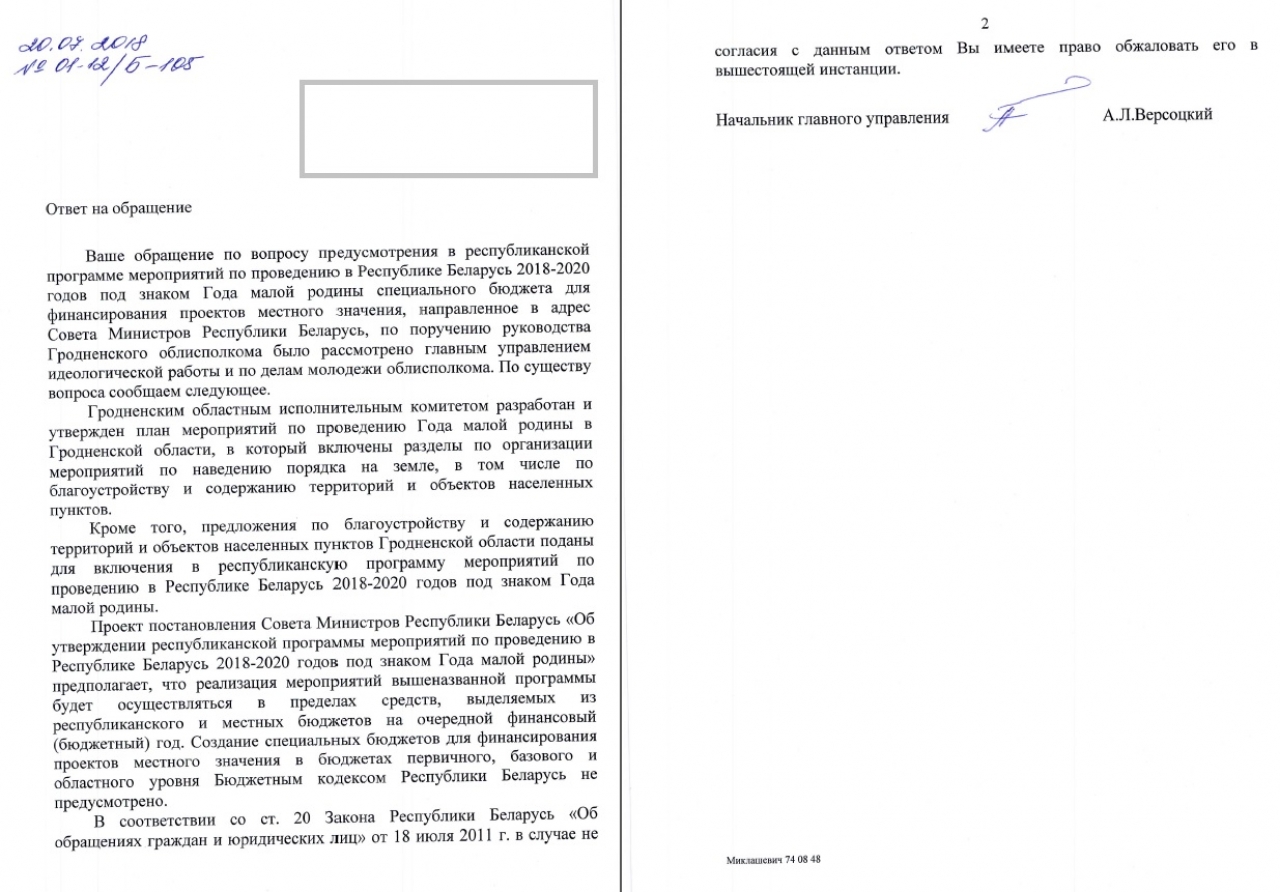 20.07.2018
№ 01-12/Б-105

Ответ на обращение

Ваше обращение по вопросу предусмотрения в республиканской программе мероприятий по проведению в Республике Беларусь 2018-2020 годов под знаком Года малой родины специального бюджета для финансирования проектов местного значения, направленное в адрес Совета Министров Республики Беларусь, по поручению руководства Гродненского облисполкома было рассмотрено главным управлением идеологической работы и по делам молодежи облисполкома. По существу вопроса сообщаем следующее.

Гродненским областным исполнительным комитетом разработан и утвержден план мероприятий по проведению Года малой родины в Гродненской области, в который включены разделы по организации мероприятий по наведению порядка на земле, в том числе по благоустройству и содержанию территорий и объектов населенных пунктов.

Кроме того, предложения по благоустройству и содержанию территорий и объектов населенных пунктов Гродненской области поданы для включения в республиканскую программу мероприятий по проведению в Республике Беларусь 2018-2020 годов под знаком Года малой родины.

Проект постановления Совета Министров Республики Беларусь «Об утверждении республиканской программы мероприятий по проведению в Республике Беларусь 2018-2020 годов под знаком Года малой родины» предполагает, что реализация мероприятий вышеназванной программы будет осуществляться в пределах средств, выделяемых из республиканского и местных бюджетов на очередной финансовый (бюджетный) год. Создание специальных бюджетов для финансирования проектов местного значения в бюджетах первичного, базового и областного уровня Бюджетным кодексом Республики Беларусь не предусмотрено.

В соответствии со ст. 20 Закона Республики Беларусь «Об обращениях граждан и юридических лиц» от 18 июля 2011 г. в случае не

2

согласия с данным ответом Вы имеете право обжаловать его в вышестоящей инстанции.

Начальник главного управления А.Л.Версоцкий

Миклашевич 74 08 48